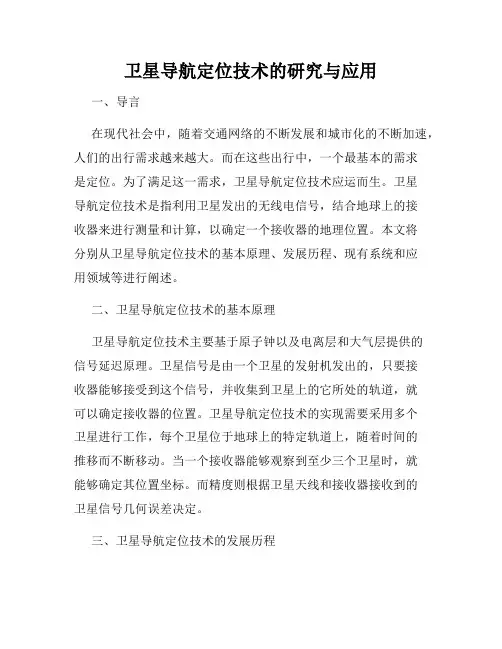 卫星导航定位技术的研究与应用

一、导言

在现代社会中，随着交通网络的不断发展和城市化的不断加速，人们的出行需求越来越大。而在这些出行中，一个最基本的需求是定位。为了满足这一需求，卫星导航定位技术应运而生。卫星导航定位技术是指利用卫星发出的无线电信号，结合地球上的接收器来进行测量和计算，以确定一个接收器的地理位置。本文将分别从卫星导航定位技术的基本原理、发展历程、现有系统和应用领域等进行阐述。

二、卫星导航定位技术的基本原理

卫星导航定位技术主要基于原子钟以及电离层和大气层提供的信号延迟原理。卫星信号是由一个卫星的发射机发出的，只要接收器能够接受到这个信号，并收集到卫星上的它所处的轨道，就可以确定接收器的位置。卫星导航定位技术的实现需要采用多个卫星进行工作，每个卫星位于地球上的特定轨道上，随着时间的推移而不断移动。当一个接收器能够观察到至少三个卫星时，就能够确定其位置坐标。而精度则根据卫星天线和接收器接收到的卫星信号几何误差决定。

三、卫星导航定位技术的发展历程